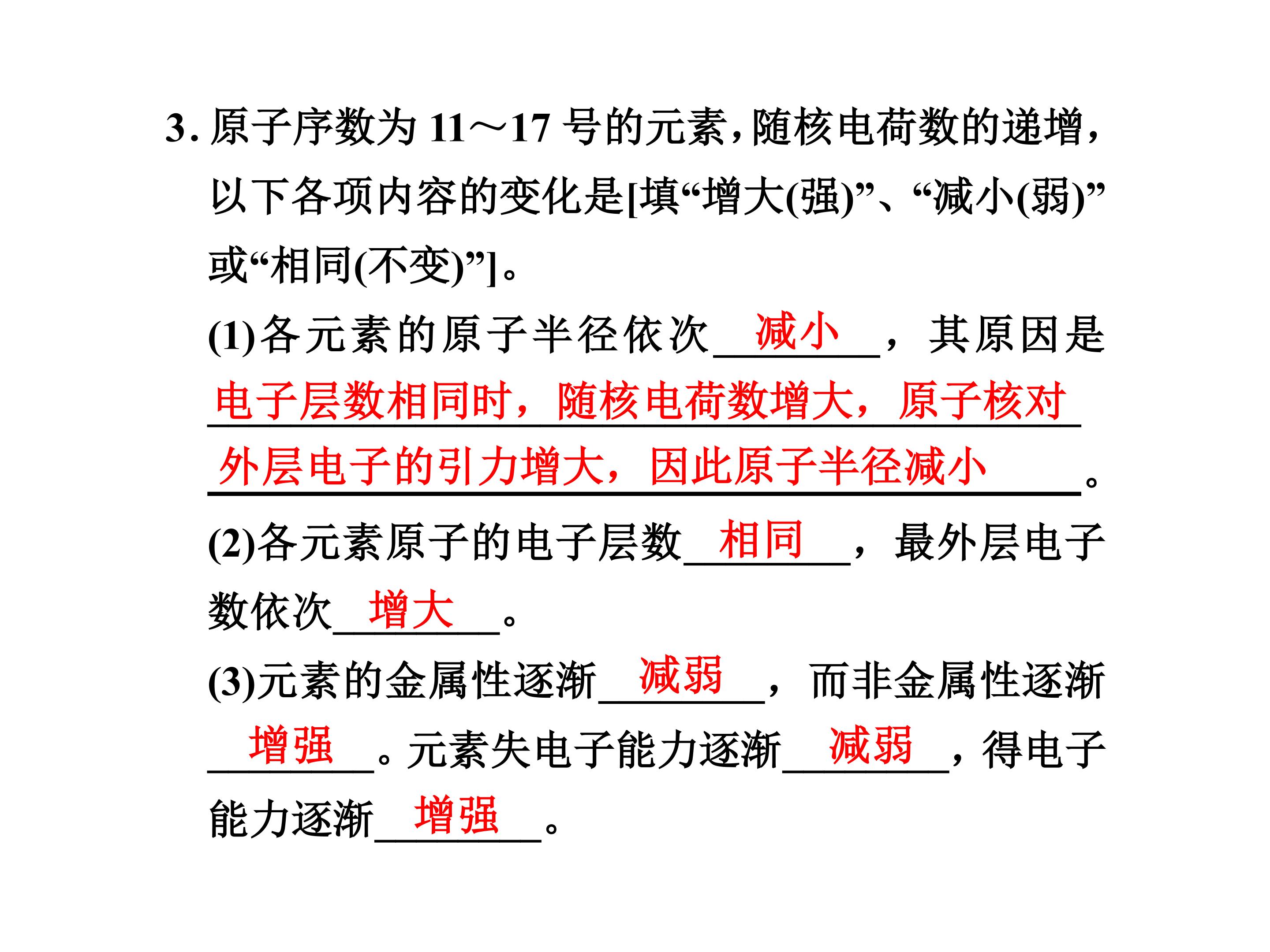 3. 原子序数为 11～17 号的元素，随核电荷数的递增，以下各项内容的变化是[填“增大(强)”、“减小(弱)”或“相同(不变)”]。

(1)各元素的原子半径依次 减小 ，其原因是 电子层数相同时，随核电荷数增大，原子核对外层电子的引力增大，因此原子半径减小 。

(2)各元素原子的电子层数 相同 ，最外层电子数依次 增大 。

(3)元素的金属性逐渐 减弱 ，而非金属性逐渐 增强 。元素失电子能力逐渐 减弱 ，得电子能力逐渐 增强 。